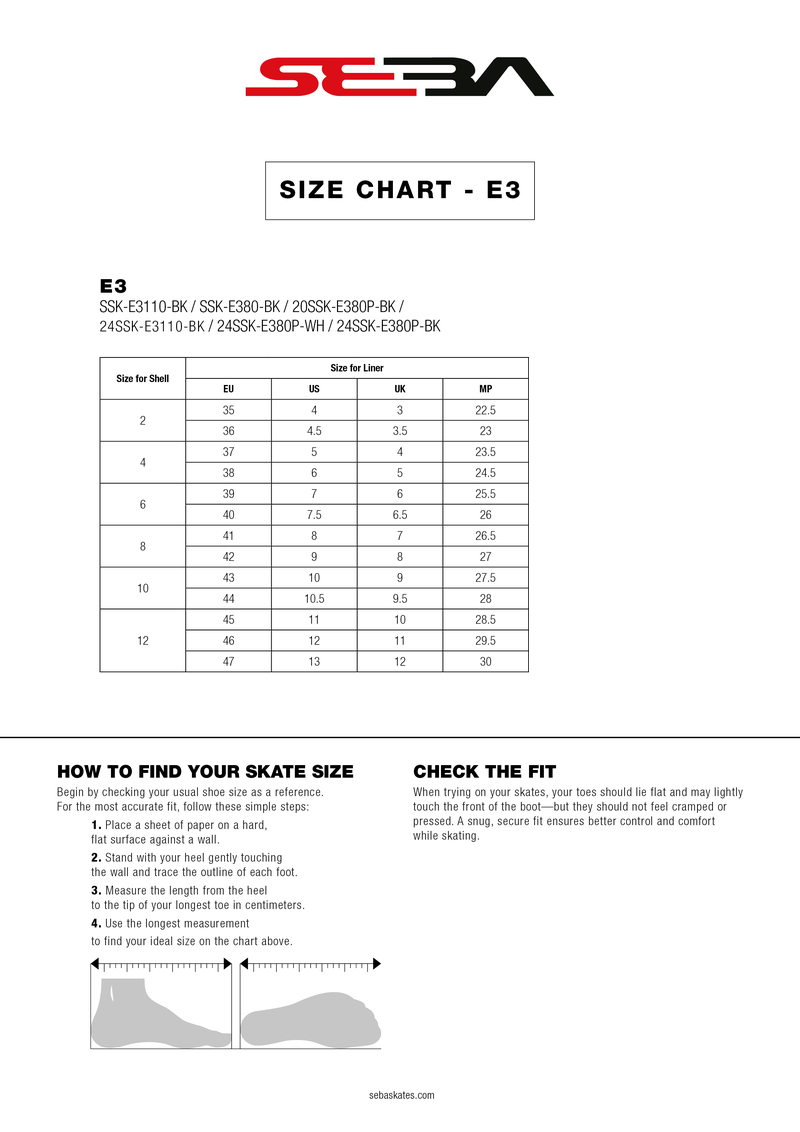 SEBA

SIZE CHART - E3

E3
SSK-E3110-BK / SSK-E380-BK / 20SSK-E380P-BK / 24SSK-E3110-BK / 24SSK-E380P-WH / 24SSK-E380P-BK

| Size for Shell | Size for Liner | | | |
|---|---|---|---|---|
| | EU | US | UK | MP |
| 2 | 35 | 4 | 3 | 22.5 |
| | 36 | 4.5 | 3.5 | 23 |
| 4 | 37 | 5 | 4 | 23.5 |
| | 38 | 6 | 5 | 24.5 |
| 6 | 39 | 7 | 6 | 25.5 |
| | 40 | 7.5 | 6.5 | 26 |
| 8 | 41 | 8 | 7 | 26.5 |
| | 42 | 9 | 8 | 27 |
| 10 | 43 | 10 | 9 | 27.5 |
| | 44 | 10.5 | 9.5 | 28 |
| 12 | 45 | 11 | 10 | 28.5 |
| | 46 | 12 | 11 | 29.5 |
| | 47 | 13 | 12 | 30 |

HOW TO FIND YOUR SKATE SIZE
Begin by checking your usual shoe size as a reference. For the most accurate fit, follow these simple steps:
1. Place a sheet of paper on a hard, flat surface against a wall.
2. Stand with your heel gently touching the wall and trace the outline of each foot.
3. Measure the length from the heel to the tip of your longest toe in centimeters.
4. Use the longest measurement to find your ideal size on the chart above.

CHECK THE FIT
When trying on your skates, your toes should lie flat and may lightly touch the front of the boot—but they should not feel cramped or pressed. A snug, secure fit ensures better control and comfort while skating.

sebaskates.com